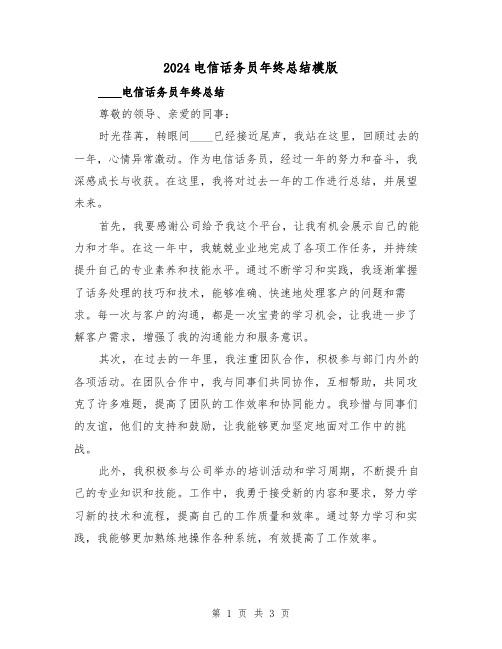 2024电信话务员年终总结模版

____电信话务员年终总结

尊敬的领导、亲爱的同事：

时光荏苒，转眼间____已经接近尾声，我站在这里，回顾过去的一年，心情异常激动。作为电信话务员，经过一年的努力和奋斗，我深感成长与收获。在这里，我将对过去一年的工作进行总结，并展望未来。

首先，我要感谢公司给予我这个平台，让我有机会展示自己的能力和才华。在这一年中，我兢兢业业地完成了各项工作任务，并持续提升自己的专业素养和技能水平。通过不断学习和实践，我逐渐掌握了话务处理的技巧和技术，能够准确、快速地处理客户的问题和需求。每一次与客户的沟通，都是一次宝贵的学习机会，让我进一步了解客户需求，增强了我的沟通能力和服务意识。

其次，在过去的一年里，我注重团队合作，积极参与部门内外的各项活动。在团队合作中，我与同事们共同协作，互相帮助，共同攻克了许多难题，提高了团队的工作效率和协同能力。我珍惜与同事们的友谊，他们的支持和鼓励，让我能够更加坚定地面对工作中的挑战。

此外，我积极参与公司举办的培训活动和学习周期，不断提升自己的专业知识和技能。工作中，我勇于接受新的内容和要求，努力学习新的技术和流程，提高自己的工作质量和效率。通过努力学习和实践，我能够更加熟练地操作各种系统，有效提高了工作效率。

第 1 页 共 3 页